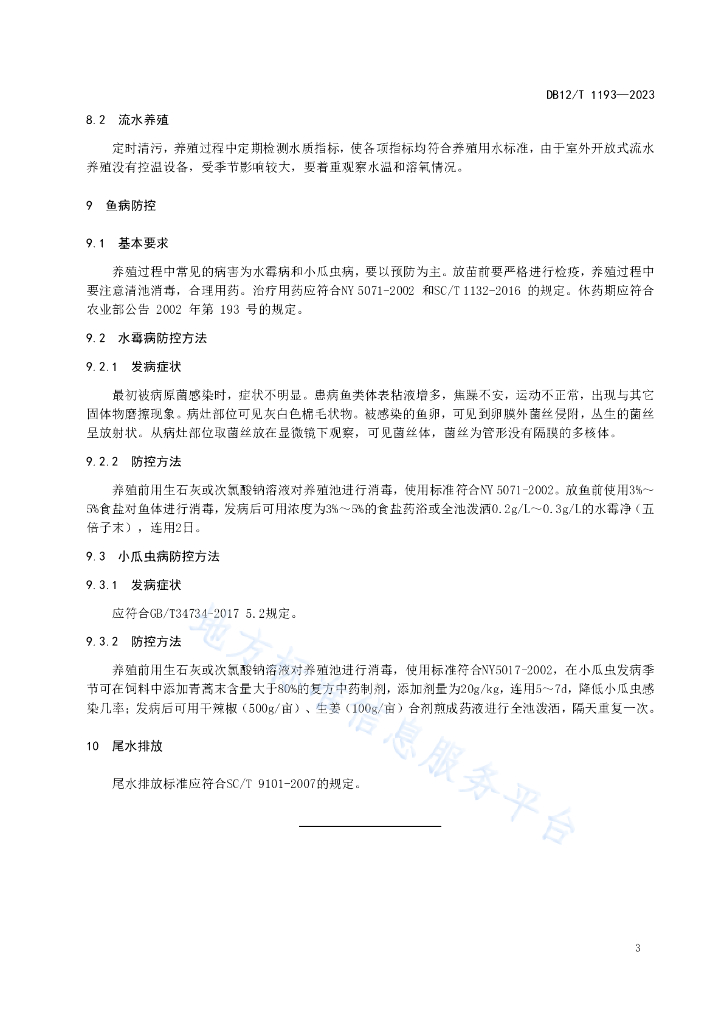 DB12/T 1193—2023

8.2 流水养殖

定时清污，养殖过程中定期检测水质指标，使各项指标均符合养殖用水标准，由于室外开放式流水养殖没有控温设备，受季节影响较大，要着重观察水温和溶氧情况。

9 鱼病防控

9.1 基本要求

养殖过程中常见的病害为水霉病和小瓜虫病，要以预防为主。放苗前要严格进行检疫，养殖过程中要注意清池消毒，合理用药。治疗用药应符合NY 5071-2002 和SC/T 1132-2016 的规定。休药期应符合农业部公告 2002 年第 193 号的规定。

9.2 水霉病防控方法

9.2.1 发病症状

最初被病原菌感染时，症状不明显。患病鱼类体表粘液增多，焦躁不安，运动不正常，出现与其它固体物磨擦现象。病灶部位可见灰白色棉毛状物。被感染的鱼卵，可见到卵膜外菌丝侵附，丛生的菌丝呈放射状。从病灶部位取菌丝放在显微镜下观察，可见菌丝体，菌丝为管形没有隔膜的多核体。

9.2.2 防控方法

养殖前用生石灰或次氯酸钠溶液对养殖池进行消毒，使用标准符合NY 5071-2002。放鱼前使用3%～5%食盐对鱼体进行消毒，发病后可用浓度为3%～5%的食盐药浴或全池泼洒0.2g/L～0.3g/L的水霉净（五倍子末），连用2日。

9.3 小瓜虫病防控方法

9.3.1 发病症状

应符合GB/T34734-2017 5.2规定。

9.3.2 防控方法

养殖前用生石灰或次氯酸钠溶液对养殖池进行消毒，使用标准符合NY5017-2002，在小瓜虫发病季节可在饲料中添加青蒿末含量大于80%的复方中药制剂，添加剂量为20g/kg，连用5～7d，降低小瓜虫感染几率；发病后可用干辣椒（500g/亩）、生姜（100g/亩）合剂煎成药液进行全池泼洒，隔天重复一次。

10 尾水排放

尾水排放标准应符合SC/T 9101-2007的规定。

3

地方标准信息服务平台